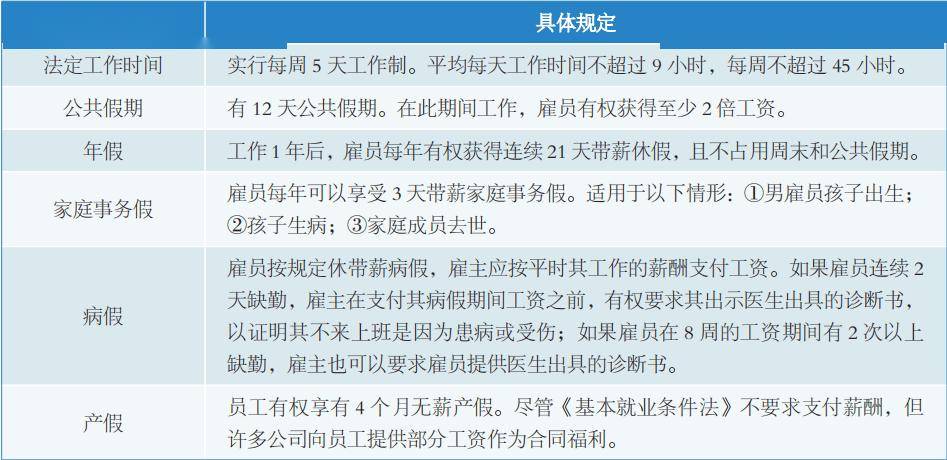 | | 具体规定 |
|---|---|
| 法定工作时间 | 实行每周 5 天工作制。平均每天工作时间不超过 9 小时，每周不超过 45 小时。 |
| 公共假期 | 有 12 天公共假期。在此期间工作，雇员有权获得至少 2 倍工资。 |
| 年假 | 工作 1 年后，雇员每年有权获得连续 21 天带薪休假，且不占用周末和公共假期。 |
| 家庭事务假 | 雇员每年可以享受 3 天带薪家庭事务假。适用于以下情形：①男雇员孩子出生；②孩子生病；③家庭成员去世。 |
| 病假 | 雇员按规定休带薪病假，雇主应按平时其工作的薪酬支付工资。如果雇员连续 2 天缺勤，雇主在支付其病假期间工资之前，有权要求其出示医生出具的诊断书，以证明其不来上班是因为患病或受伤；如果雇员在 8 周的工资期间有 2 次以上缺勤，雇主也可以要求雇员提供医生出具的诊断书。 |
| 产假 | 员工有权享有 4 个月无薪产假。尽管《基本就业条件法》不要求支付薪酬，但许多公司向员工提供部分工资作为合同福利。 |